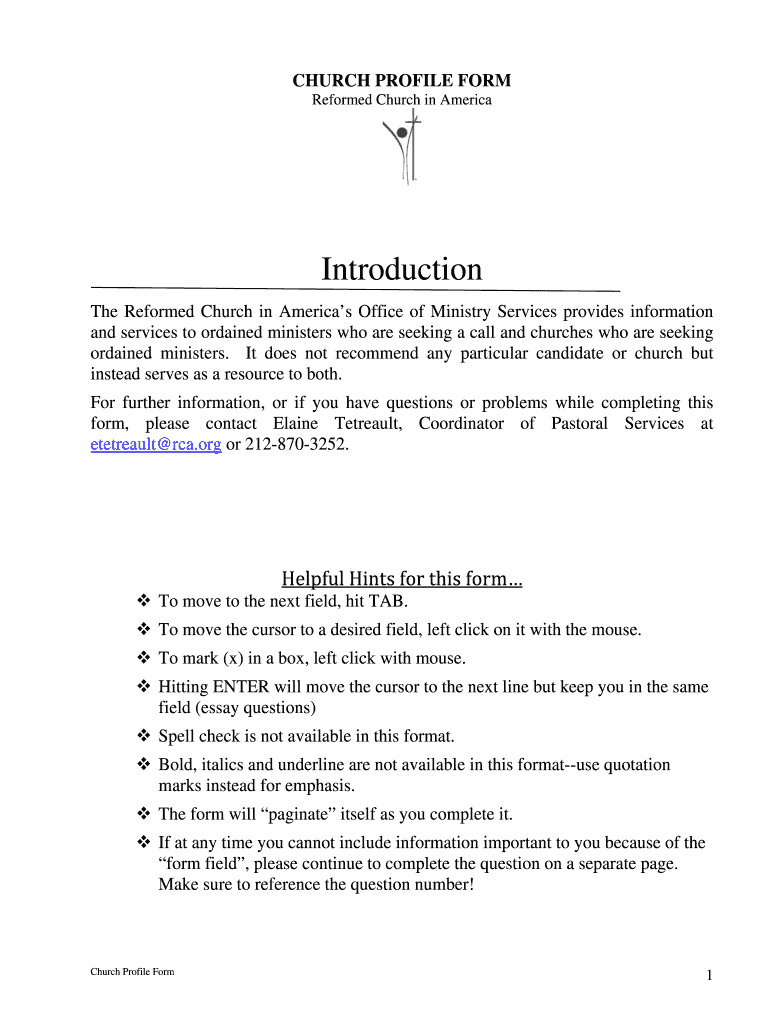 CHURCH PROFILE FORM
Reformed Church in America

Introduction

The Reformed Church in America's Office of Ministry Services provides information and services to ordained ministers who are seeking a call and churches who are seeking ordained ministers. It does not recommend any particular candidate or church but instead serves as a resource to both.

For further information, or if you have questions or problems while completing this form, please contact Elaine Tetreault, Coordinator of Pastoral Services at etetreault@rca.org or 212-870-3252.

Helpful Hints for this form…

❖ To move to the next field, hit TAB.
❖ To move the cursor to a desired field, left click on it with the mouse.
❖ To mark (x) in a box, left click with mouse.
❖ Hitting ENTER will move the cursor to the next line but keep you in the same field (essay questions)
❖ Spell check is not available in this format.
❖ Bold, italics and underline are not available in this format--use quotation marks instead for emphasis.
❖ The form will "paginate" itself as you complete it.
❖ If at any time you cannot include information important to you because of the "form field", please continue to complete the question on a separate page. Make sure to reference the question number!

Church Profile Form

1